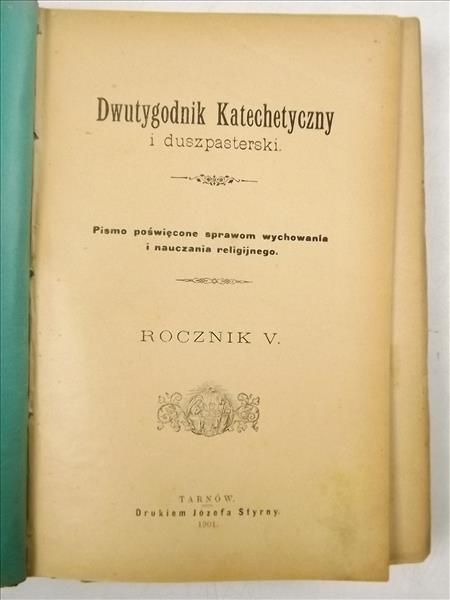 Dwutygodnik Katechetyczny
i duszpasterski.

Pismo poświęcone sprawom wychowania i nauczania religijnego.

ROCZNIK V.

TARNÓW.
Drukiem Józefa Styrny.
1901.